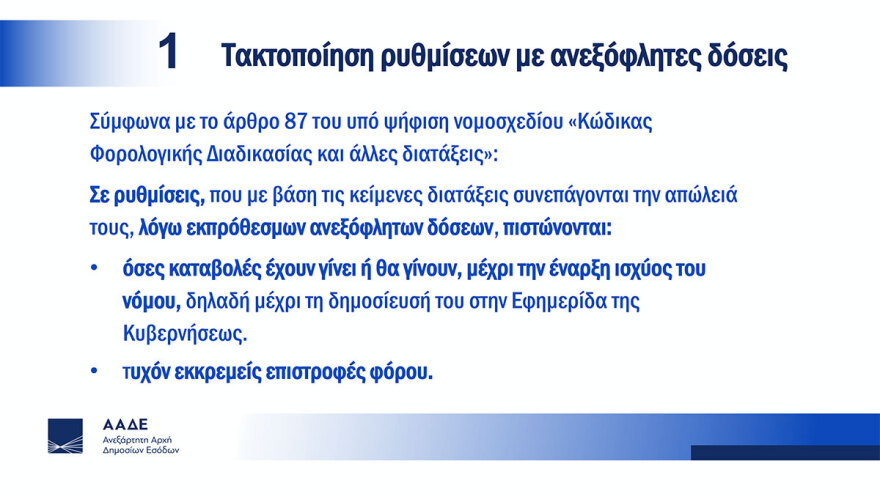 1 Τακτοποίηση ρυθμίσεων με ανεξόφλητες δόσεις

Σύμφωνα με το άρθρο 87 του υπό ψήφιση νομοσχεδίου «Κώδικας Φορολογικής Διαδικασίας και άλλες διατάξεις»:

Σε ρυθμίσεις, που με βάση τις κείμενες διατάξεις συνεπάγονται την απώλειά τους, λόγω εκπρόθεσμων ανεξόφλητων δόσεων, πιστώνονται:

• όσες καταβολές έχουν γίνει ή θα γίνουν, μέχρι την έναρξη ισχύος του νόμου, δηλαδή μέχρι τη δημοσίευσή του στην Εφημερίδα της Κυβερνήσεως.

• τυχόν εκκρεμείς επιστροφές φόρου.

ΑΑΔΕ
Ανεξάρτητη Αρχή Δημοσίων Εσόδων